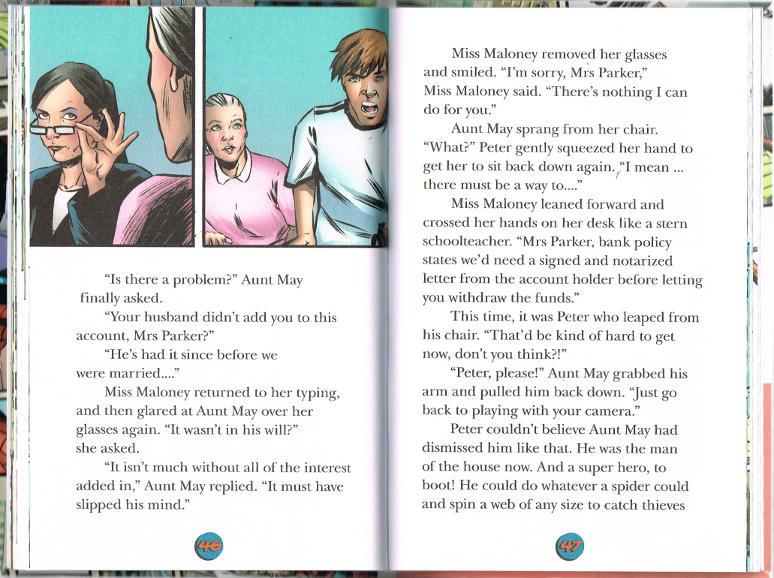 "Is there a problem?" Aunt May finally asked.

"Your husband didn't add you to this account, Mrs Parker?"

"He's had it since before we were married...."

Miss Maloney returned to her typing, and then glared at Aunt May over her glasses again. "It wasn't in his will?" she asked.

"It isn't much without all of the interest added in," Aunt May replied. "It must have slipped his mind."

46

Miss Maloney removed her glasses and smiled. "I'm sorry, Mrs Parker," Miss Maloney said. "There's nothing I can do for you."

Aunt May sprang from her chair. "What?" Peter gently squeezed her hand to get her to sit back down again. "I mean ... there must be a way to...."

Miss Maloney leaned forward and crossed her hands on her desk like a stern schoolteacher. "Mrs Parker, bank policy states we'd need a signed and notarized letter from the account holder before letting you withdraw the funds."

This time, it was Peter who leaped from his chair. "That'd be kind of hard to get now, don't you think?!"

"Peter, please!" Aunt May grabbed his arm and pulled him back down. "Just go back to playing with your camera."

Peter couldn't believe Aunt May had dismissed him like that. He was the man of the house now. And a super hero, to boot! He could do whatever a spider could and spin a web of any size to catch thieves

47